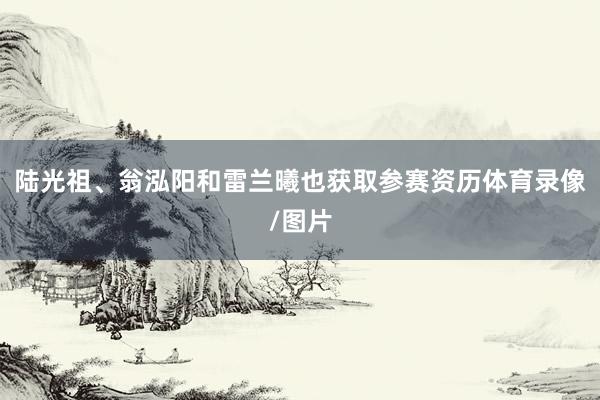 陆光祖、翁泓阳和雷兰曦也获取参赛资历体育录像/图片